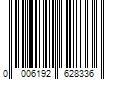 0 006192 628336